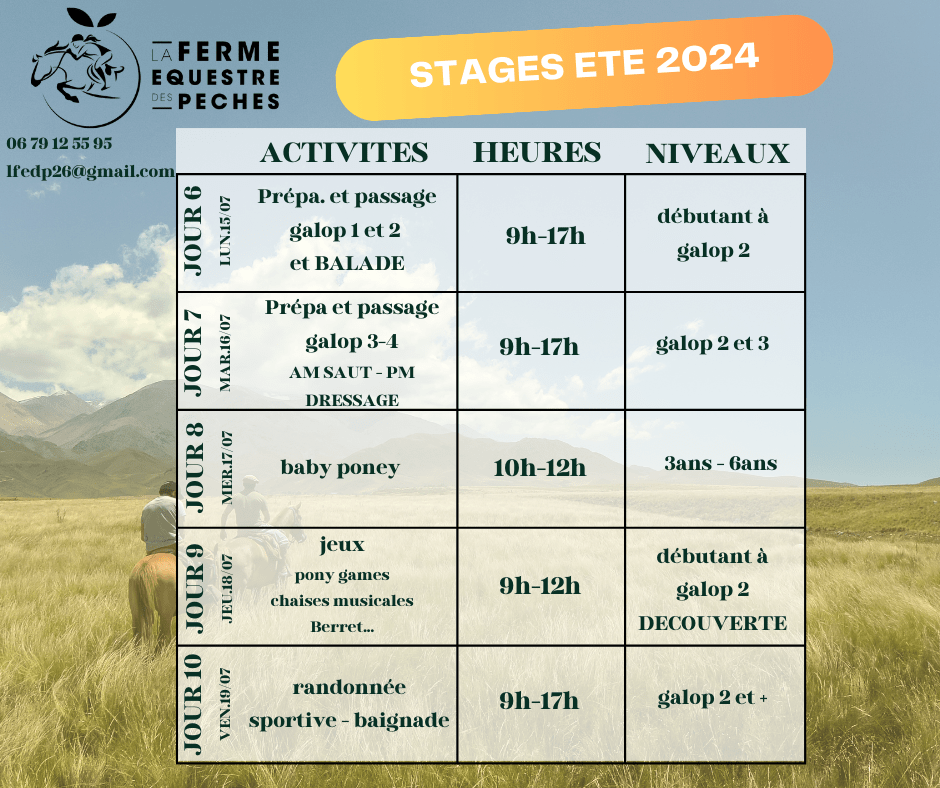 LA FERME EQUESTRE DES PECHES

STAGES ETE 2024

06 79 12 55 95
lfedp26@gmail.com

| | ACTIVITES | HEURES | NIVEAUX |
|---|---|---|---|
| JOUR 6 LUN.15/07 | Prépa. et passage galop 1 et 2 et BALADE | 9h-17h | débutant à galop 2 |
| JOUR 7 MAR.16/07 | Prépa et passage galop 3-4 AM SAUT - PM DRESSAGE | 9h-17h | galop 2 et 3 |
| JOUR 8 MER.17/07 | baby poney | 10h-12h | 3ans - 6ans |
| JOUR 9 JEU.18/07 | jeux pony games chaises musicales Berret... | 9h-12h | débutant à galop 2 DECOUVERTE |
| JOUR 10 VEN.19/07 | randonnée sportive - baignade | 9h-17h | galop 2 et + |